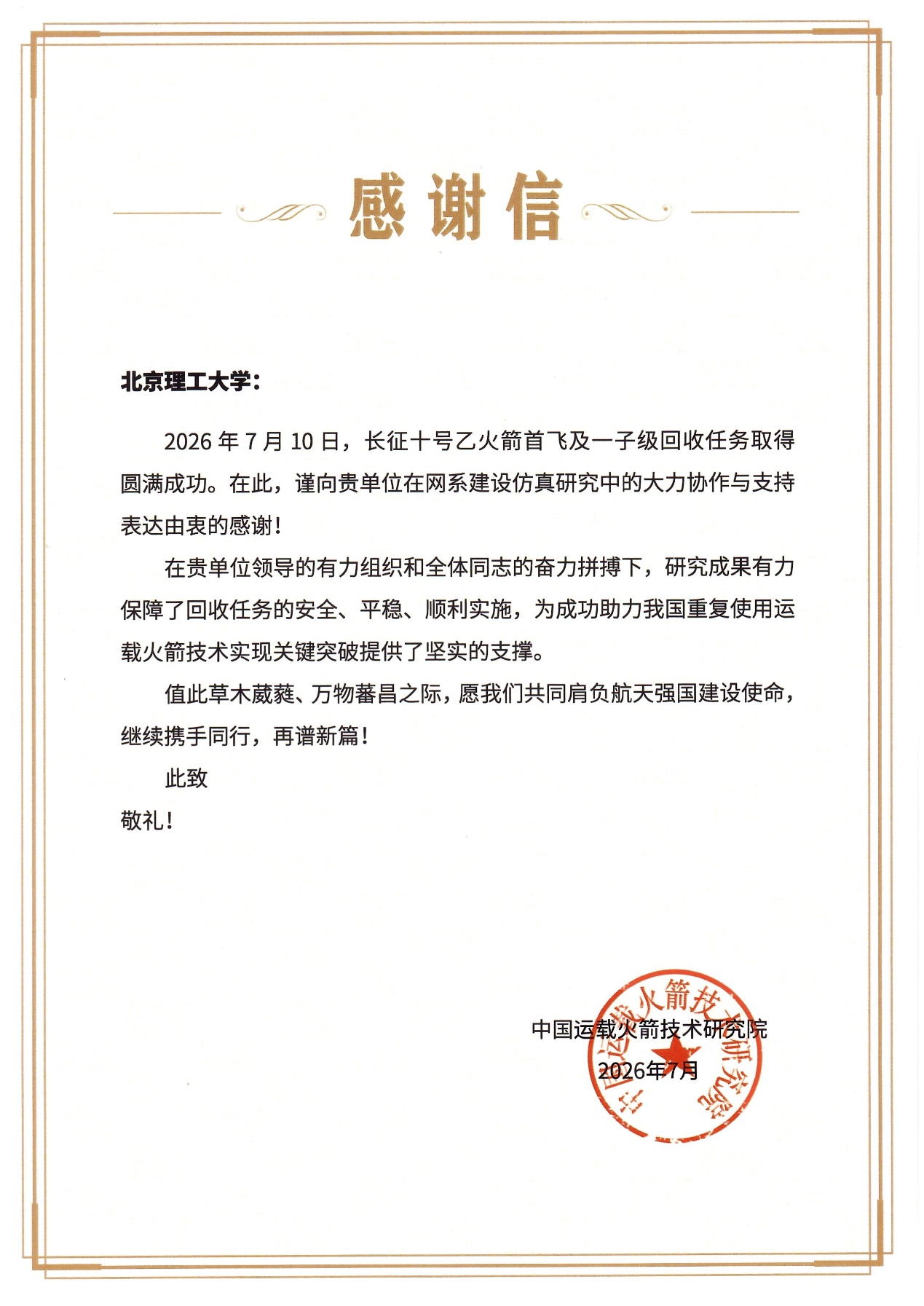 感谢信

北京理工大学:

2026年7月10日，长征十号乙火箭首飞及一子级回收任务取得圆满成功。在此，谨向贵单位在网系建设仿真研究中的大力协作与支持表达由衷的感谢!

在贵单位领导的有力组织和全体同志的奋力拼搏下，研究成果有力保障了回收任务的安全、平稳、顺利实施，为成功助力我国重复使用运载火箭技术实现关键突破提供了坚实的支撑。

值此草木葳蕤、万物蕃昌之际，愿我们共同肩负航天强国建设使命，继续携手同行，再谱新篇!

此致

敬礼!

中国运载火箭技术研究院
2026年7月

中国运载火箭技术研究院